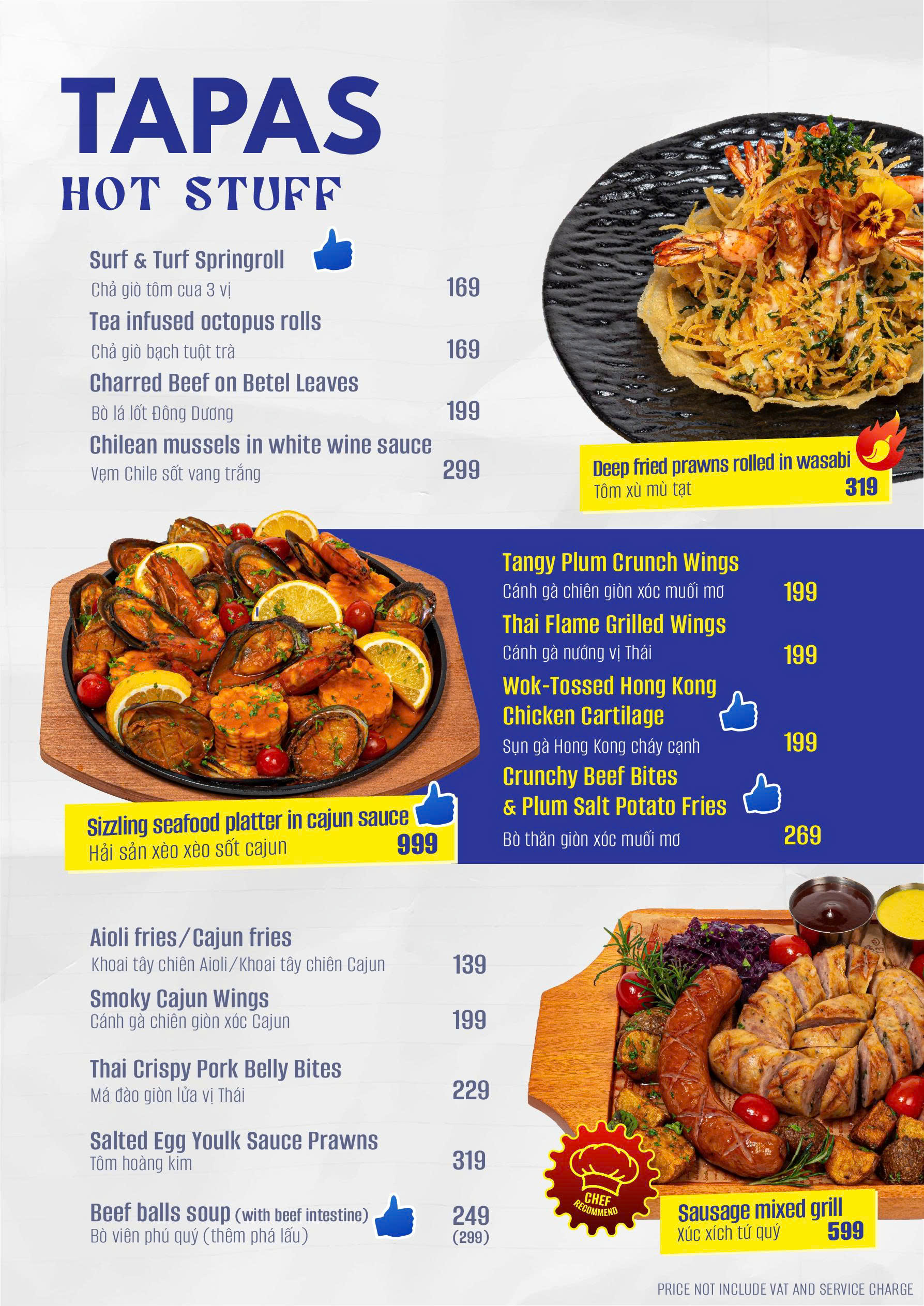 TAPAS
HOT STUFF

Surf & Turf Springroll
Chả giò tôm cua 3 vị 169

Tea infused octopus rolls
Chả giò bạch tuột trà 169

Charred Beef on Betel Leaves
Bò lá lốt Đông Dương 199

Chilean mussels in white wine sauce
Vẹm Chile sốt vang trắng 299

Deep fried prawns rolled in wasabi
Tôm xù mù tạt 319

Sizzling seafood platter in cajun sauce
Hải sản xèo xèo sốt cajun 999

Tangy Plum Crunch Wings
Cánh gà chiên giòn xóc muối mơ 199

Thai Flame Grilled Wings
Cánh gà nướng vị Thái 199

Wok-Tossed Hong Kong Chicken Cartilage
Sụn gà Hong Kong cháy cạnh 199

Crunchy Beef Bites & Plum Salt Potato Fries
Bò thăn giòn xóc muối mơ 269

Aioli fries/Cajun fries
Khoai tây chiên Aioli/Khoai tây chiên Cajun 139

Smoky Cajun Wings
Cánh gà chiên giòn xóc Cajun 199

Thai Crispy Pork Belly Bites
Má đào giòn lửa vị Thái 229

Salted Egg Youlk Sauce Prawns
Tôm hoàng kim 319

Beef balls soup (with beef intestine)
Bò viên phú quý (thêm phá lấu) 249 (299)

CHEF RECOMMEND

Sausage mixed grill
Xúc xích tứ quý 599

PRICE NOT INCLUDE VAT AND SERVICE CHARGE